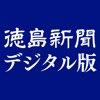 徳島新聞
デジタル版